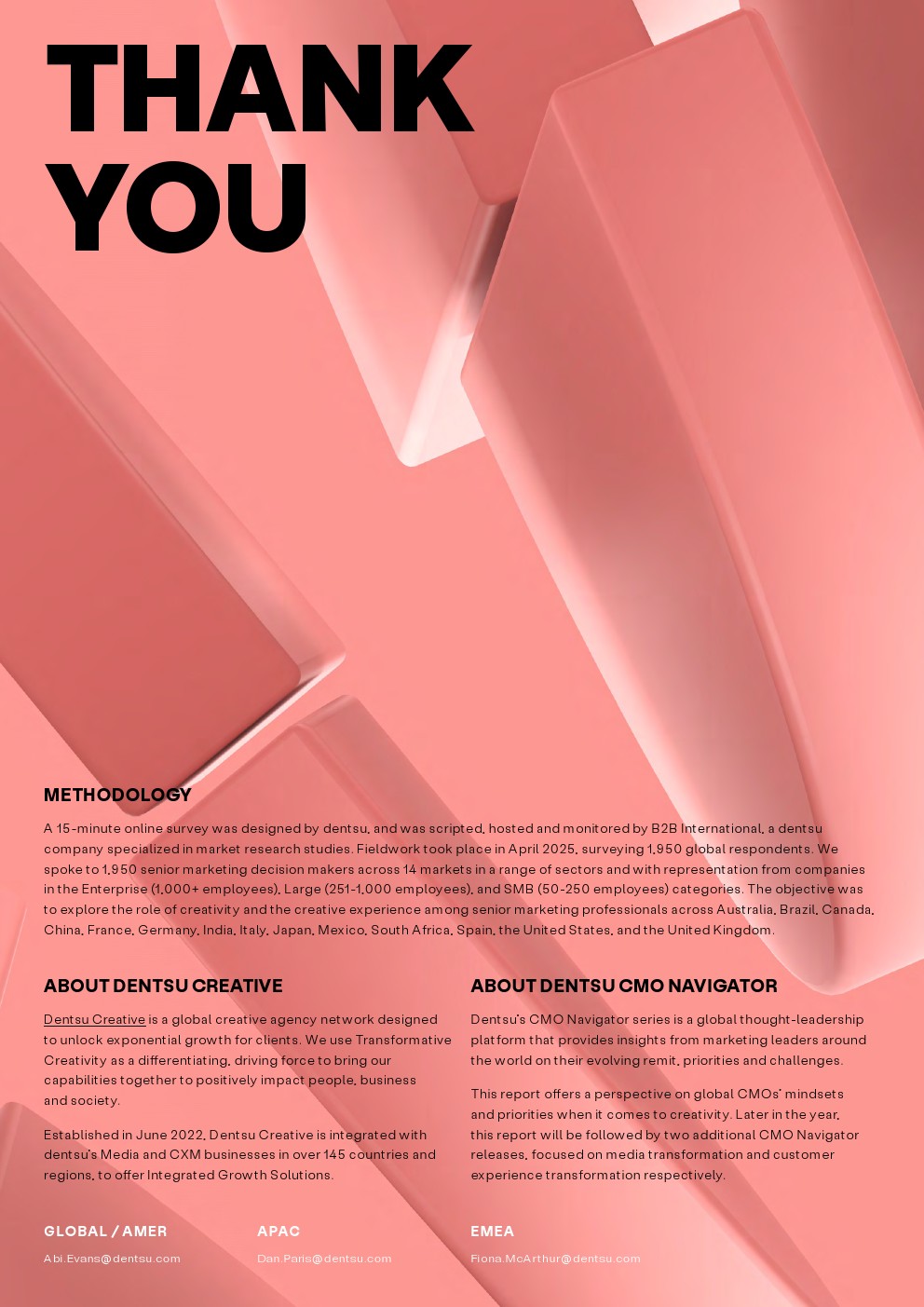 THANK YOU

METHODOLOGY

A 15-minute online survey was designed by dentsu, and was scripted, hosted and monitored by B2B International, a dentsu company specialized in market research studies. Fieldwork took place in April 2025, surveying 1,950 global respondents. We spoke to 1,950 senior marketing decision makers across 14 markets in a range of sectors and with representation from companies in the Enterprise (1,000+ employees), Large (251-1,000 employees), and SMB (50-250 employees) categories. The objective was to explore the role of creativity and the creative experience among senior marketing professionals across Australia, Brazil, Canada, China, France, Germany, India, Italy, Japan, Mexico, South Africa, Spain, the United States, and the United Kingdom.

ABOUT DENTSU CREATIVE

Dentsu Creative is a global creative agency network designed to unlock exponential growth for clients. We use Transformative Creativity as a differentiating, driving force to bring our capabilities together to positively impact people, business and society.

Established in June 2022, Dentsu Creative is integrated with dentsu's Media and CXM businesses in over 145 countries and regions, to offer Integrated Growth Solutions.

ABOUT DENTSU CMO NAVIGATOR

Dentsu's CMO Navigator series is a global thought-leadership platform that provides insights from marketing leaders around the world on their evolving remit, priorities and challenges.

This report offers a perspective on global CMOs' mindsets and priorities when it comes to creativity. Later in the year, this report will be followed by two additional CMO Navigator releases, focused on media transformation and customer experience transformation respectively.

GLOBAL / AMER
Abi.Evans@dentsu.com

APAC
Dan.Paris@dentsu.com

EMEA
Fiona.McArthur@dentsu.com